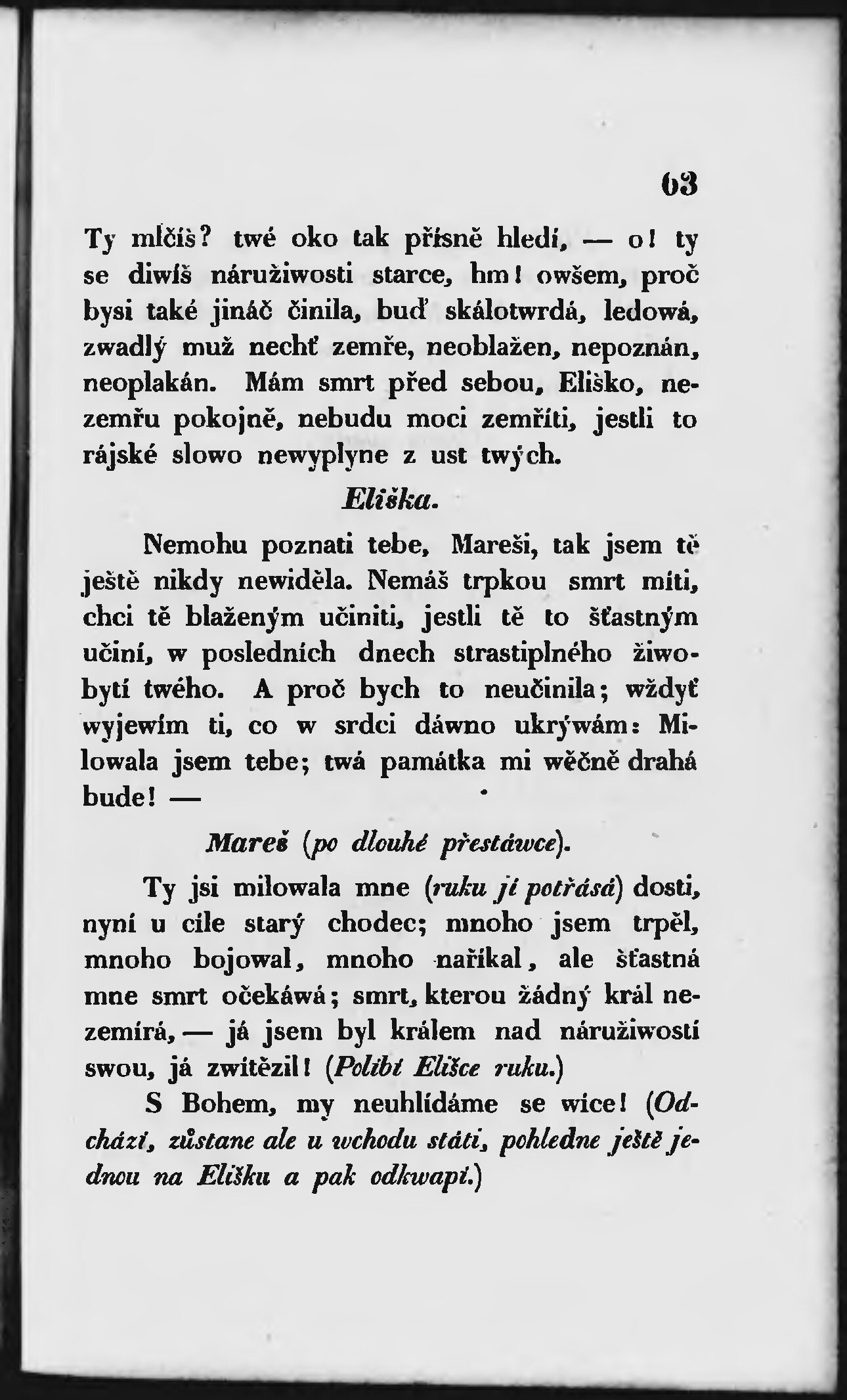 63

Ty mlčíš? twé oko tak přísně hledí, — o! ty se diwíš náružiwosti starce, hm! owšem, proč bysi také jináč činila, buď skálotwrdá, ledowá, zwadlý muž nechť zemře, neoblažen, nepoznán, neoplakán. Mám smrt před sebou, Eliško, nezemřu pokojně, nebudu moci zemříti, jestli to rájské slowo newyplyne z ust twých.

Eliška.

Nemohu poznati tebe, Mareši, tak jsem tě ještě nikdy newiděla. Nemáš trpkou smrt míti, chci tě blaženým učiniti, jestli tě to šťastným učiní, w posledních dnech strastiplného žiwobytí twého. A proč bych to neučinila; wždyť wyjewím ti, co w srdci dáwno ukrýwám: Milowala jsem tebe; twá památka mi wěčně drahá bude! —

Mareš (po dlouhé přestáwce).

Ty jsi milowala mne (ruku jí potřásá) dosti, nyní u cíle starý chodec; mnoho jsem trpěl, mnoho bojowal, mnoho naříkal, ale šťastná mne smrt očekáwá; smrt, kterou žádný král nezemírá, — já jsem byl králem nad náružiwostí swou, já zwítězil! (Políbí Elišce ruku.)

S Bohem, my neuhlídáme se wíce! (Odchází, zůstane ale u wchodu státi, pohledne ještě jednou na Elišku a pak odkwapí.)